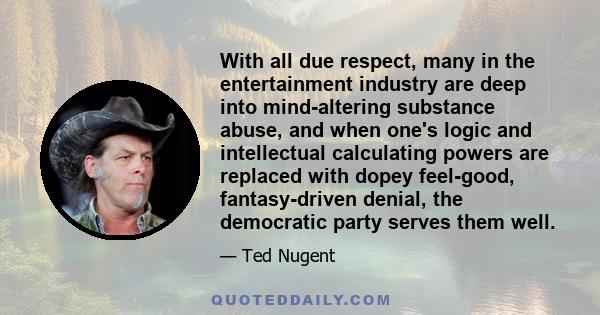 With all due respect, many in the entertainment industry are deep into mind-altering substance abuse, and when one's logic and intellectual calculating powers are replaced with dopey feel-good, fantasy-driven denial, the democratic party serves them well.

— Ted Nugent

QUOTEDDAILY.COM